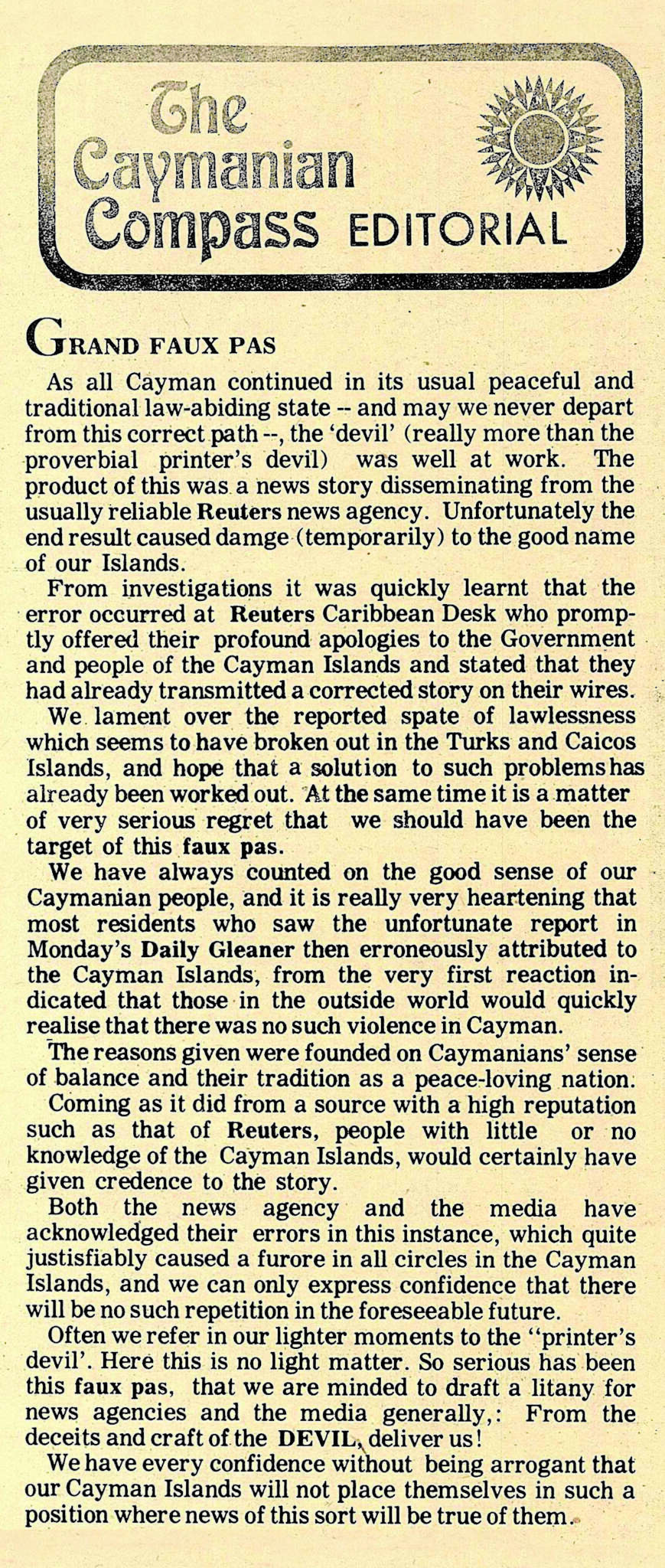 The Caymanian Compass EDITORIAL

GRAND FAUX PAS

As all Cayman continued in its usual peaceful and traditional law-abiding state -- and may we never depart from this correct path --, the 'devil' (really more than the proverbial printer's devil) was well at work. The product of this was a news story disseminating from the usually reliable Reuters news agency. Unfortunately the end result caused damge (temporarily) to the good name of our Islands.

From investigations it was quickly learnt that the error occurred at Reuters Caribbean Desk who promptly offered their profound apologies to the Government and people of the Cayman Islands and stated that they had already transmitted a corrected story on their wires.

We lament over the reported spate of lawlessness which seems to have broken out in the Turks and Caicos Islands, and hope that a solution to such problems has already been worked out. At the same time it is a matter of very serious regret that we should have been the target of this faux pas.

We have always counted on the good sense of our Caymanian people, and it is really very heartening that most residents who saw the unfortunate report in Monday's Daily Gleaner then erroneously attributed to the Cayman Islands, from the very first reaction indicated that those in the outside world would quickly realise that there was no such violence in Cayman.

The reasons given were founded on Caymanians' sense of balance and their tradition as a peace-loving nation.

Coming as it did from a source with a high reputation such as that of Reuters, people with little or no knowledge of the Cayman Islands, would certainly have given credence to the story.

Both the news agency and the media have acknowledged their errors in this instance, which quite justisfiably caused a furore in all circles in the Cayman Islands, and we can only express confidence that there will be no such repetition in the foreseeable future.

Often we refer in our lighter moments to the "printer's devil'. Here this is no light matter. So serious has been this faux pas, that we are minded to draft a litany for news agencies and the media generally,: From the deceits and craft of the DEVIL, deliver us!

We have every confidence without being arrogant that our Cayman Islands will not place themselves in such a position where news of this sort will be true of them.